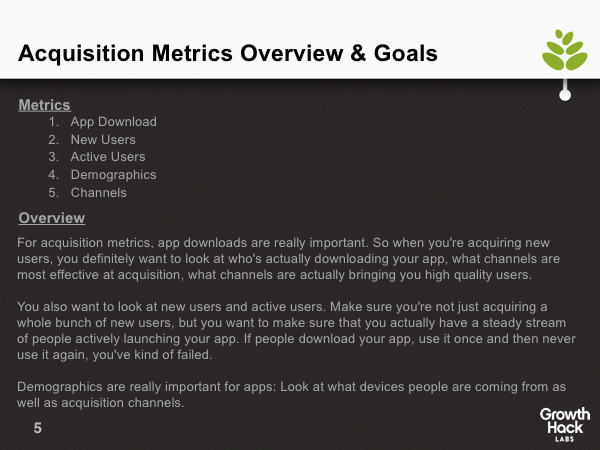 Acquisition Metrics Overview & Goals

Metrics

1. App Download
2. New Users
3. Active Users
4. Demographics
5. Channels

Overview

For acquisition metrics, app downloads are really important. So when you're acquiring new users, you definitely want to look at who's actually downloading your app, what channels are most effective at acquisition, what channels are actually bringing you high quality users.

You also want to look at new users and active users. Make sure you're not just acquiring a whole bunch of new users, but you want to make sure that you actually have a steady stream of people actively launching your app. If people download your app, use it once and then never use it again, you've kind of failed.

Demographics are really important for apps: Look at what devices people are coming from as well as acquisition channels.

5

Growth Hack LABS